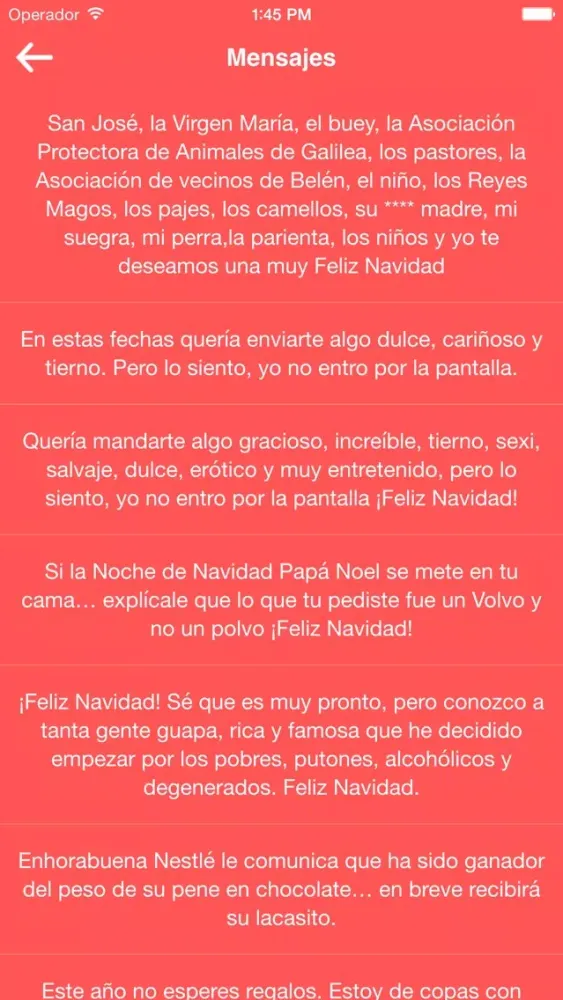 Operador 1:45 PM

Mensajes

San José, la Virgen María, el buey, la Asociación Protectora de Animales de Galilea, los pastores, la Asociación de vecinos de Belén, el niño, los Reyes Magos, los pajes, los camellos, su **** madre, mi suegra, mi perra,la parienta, los niños y yo te deseamos una muy Feliz Navidad

En estas fechas quería enviarte algo dulce, cariñoso y tierno. Pero lo siento, yo no entro por la pantalla.

Quería mandarte algo gracioso, increíble, tierno, sexi, salvaje, dulce, erótico y muy entretenido, pero lo siento, yo no entro por la pantalla ¡Feliz Navidad!

Si la Noche de Navidad Papá Noel se mete en tu cama… explícale que lo que tu pediste fue un Volvo y no un polvo ¡Feliz Navidad!

¡Feliz Navidad! Sé que es muy pronto, pero conozco a tanta gente guapa, rica y famosa que he decidido empezar por los pobres, putones, alcohólicos y degenerados. Feliz Navidad.

Enhorabuena Nestlé le comunica que ha sido ganador del peso de su pene en chocolate… en breve recibirá su lacasito.

Este año no esperes regalos. Estoy de copas con